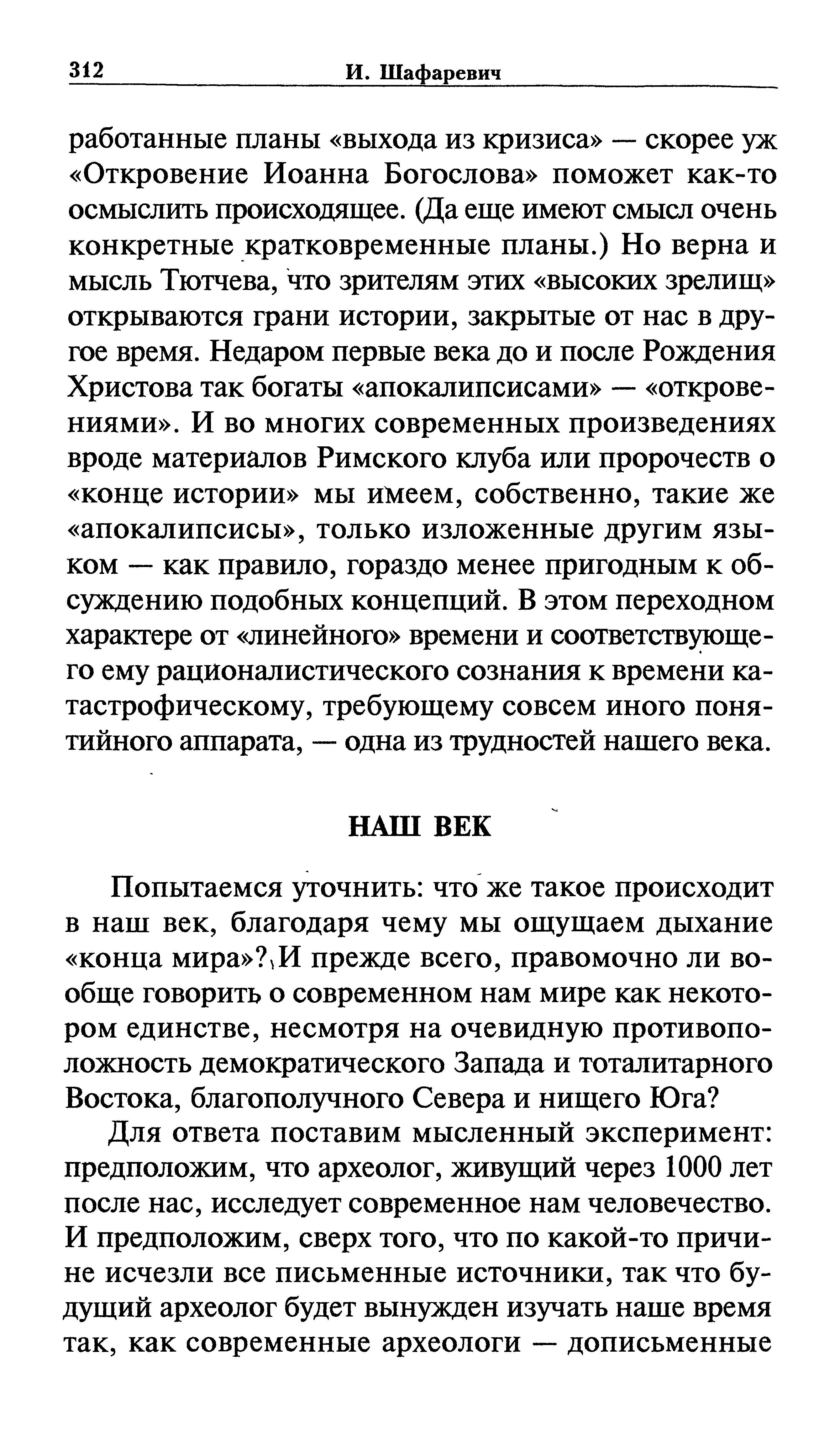 312 И. Шафаревич

работанные планы «выхода из кризиса» — скорее уж «Откровение Иоанна Богослова» поможет как-то осмыслить происходящее. (Да еще имеют смысл очень конкретные кратковременные планы.) Но верна и мысль Тютчева, что зрителям этих «высоких зрелищ» открываются грани истории, закрытые от нас в другое время. Недаром первые века до и после Рождения Христова так богаты «апокалипсисами» — «откровениями». И во многих современных произведениях вроде материалов Римского клуба или пророчеств о «конце истории» мы имеем, собственно, такие же «апокалипсисы», только изложенные другим языком — как правило, гораздо менее пригодным к обсуждению подобных концепций. В этом переходном характере от «линейного» времени и соответствующего ему рационалистического сознания к времени катастрофическому, требующему совсем иного понятийного аппарата, — одна из трудностей нашего века.

НАШ ВЕК

Попытаемся уточнить: что же такое происходит в наш век, благодаря чему мы ощущаем дыхание «конца мира»? И прежде всего, правомочно ли вообще говорить о современном нам мире как некотором единстве, несмотря на очевидную противоположность демократического Запада и тоталитарного Востока, благополучного Севера и нищего Юга?

Для ответа поставим мысленный эксперимент: предположим, что археолог, живущий через 1000 лет после нас, исследует современное нам человечество. И предположим, сверх того, что по какой-то причине исчезли все письменные источники, так что будущий археолог будет вынужден изучать наше время так, как современные археологи — дописьменные